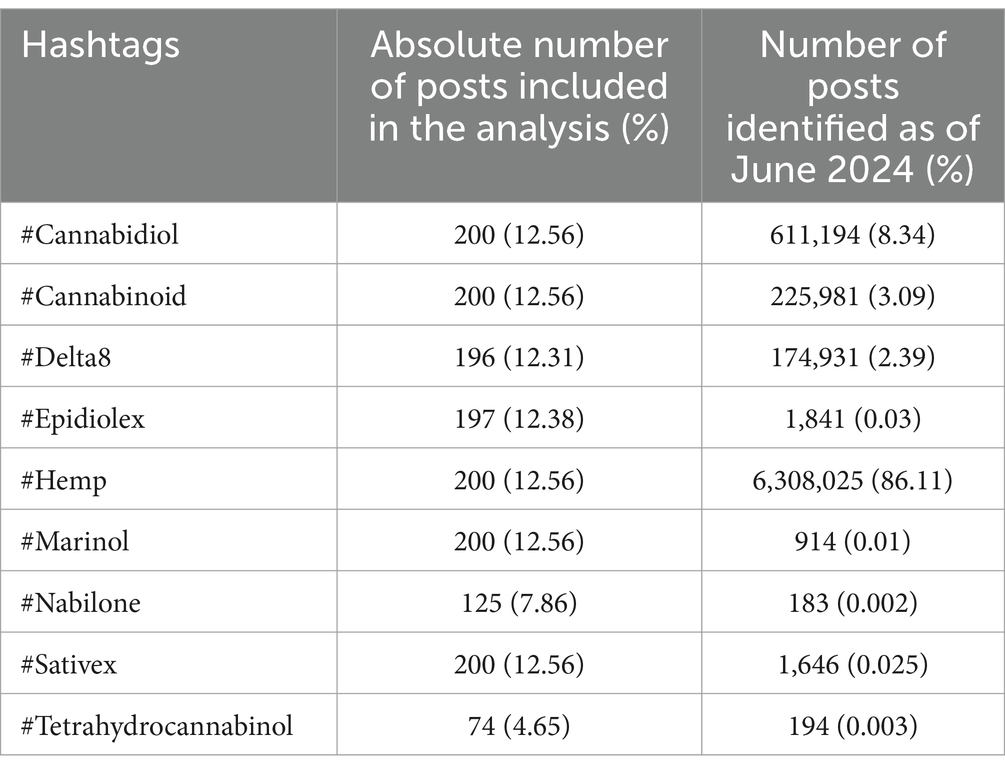 | Hashtags | Absolute number of posts included in the analysis (%) | Number of posts identified as of June 2024 (%) |
|---|---|---|
| #Cannabidiol | 200 (12.56) | 611,194 (8.34) |
| #Cannabinoid | 200 (12.56) | 225,981 (3.09) |
| #Delta8 | 196 (12.31) | 174,931 (2.39) |
| #Epidiolex | 197 (12.38) | 1,841 (0.03) |
| #Hemp | 200 (12.56) | 6,308,025 (86.11) |
| #Marinol | 200 (12.56) | 914 (0.01) |
| #Nabilone | 125 (7.86) | 183 (0.002) |
| #Sativex | 200 (12.56) | 1,646 (0.025) |
| #Tetrahydrocannabinol | 74 (4.65) | 194 (0.003) |